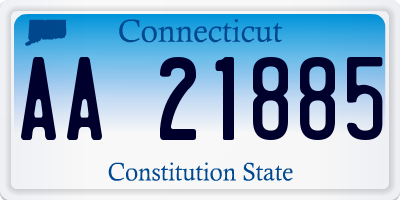 Connecticut

AA 21885

Constitution State